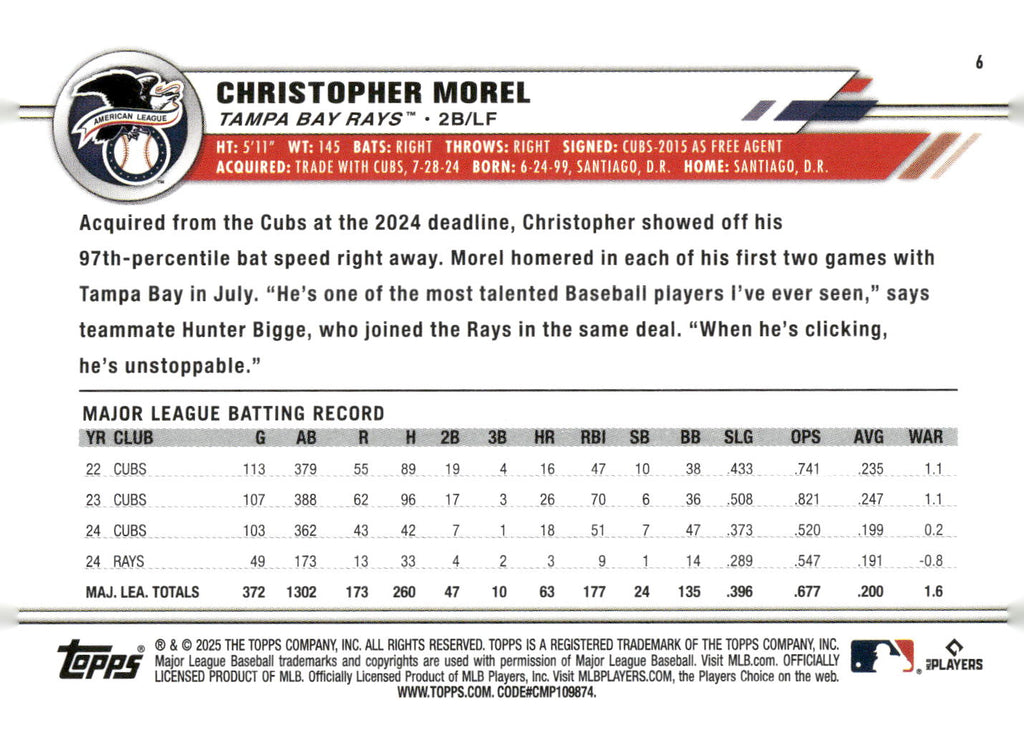 6

AMERICAN LEAGUE

CHRISTOPHER MOREL

TAMPA BAY RAYS™ • 2B/LF

HT: 5'11" WT: 145 BATS: RIGHT THROWS: RIGHT SIGNED: CUBS-2015 AS FREE AGENT
ACQUIRED: TRADE WITH CUBS, 7-28-24 BORN: 6-24-99, SANTIAGO, D.R. HOME: SANTIAGO, D.R.

Acquired from the Cubs at the 2024 deadline, Christopher showed off his 97th-percentile bat speed right away. Morel homered in each of his first two games with Tampa Bay in July. "He's one of the most talented Baseball players I've ever seen," says teammate Hunter Bigge, who joined the Rays in the same deal. "When he's clicking, he's unstoppable."

MAJOR LEAGUE BATTING RECORD

| YR | CLUB | G | AB | R | H | 2B | 3B | HR | RBI | SB | BB | SLG | OPS | AVG | WAR |
|---|---|---|---|---|---|---|---|---|---|---|---|---|---|---|---|
| 22 | CUBS | 113 | 379 | 55 | 89 | 19 | 4 | 16 | 47 | 10 | 38 | .433 | .741 | .235 | 1.1 |
| 23 | CUBS | 107 | 388 | 62 | 96 | 17 | 3 | 26 | 70 | 6 | 36 | .508 | .821 | .247 | 1.1 |
| 24 | CUBS | 103 | 362 | 43 | 42 | 7 | 1 | 18 | 51 | 7 | 47 | .373 | .520 | .199 | 0.2 |
| 24 | RAYS | 49 | 173 | 13 | 33 | 4 | 2 | 3 | 9 | 1 | 14 | .289 | .547 | .191 | -0.8 |
| MAJ. LEA. TOTALS | | 372 | 1302 | 173 | 260 | 47 | 10 | 63 | 177 | 24 | 135 | .396 | .677 | .200 | 1.6 |

topps®

® & © 2025 THE TOPPS COMPANY, INC. ALL RIGHTS RESERVED. TOPPS IS A REGISTERED TRADEMARK OF THE TOPPS COMPANY, INC. Major League Baseball trademarks and copyrights are used with permission of Major League Baseball. Visit MLB.com. OFFICIALLY LICENSED PRODUCT OF MLB. Officially Licensed Product of MLB Players, Inc. Visit MLBPLAYERS.COM, the Players Choice on the web. WWW.TOPPS.COM. CODE#CMP109874.

MLB PLAYERS